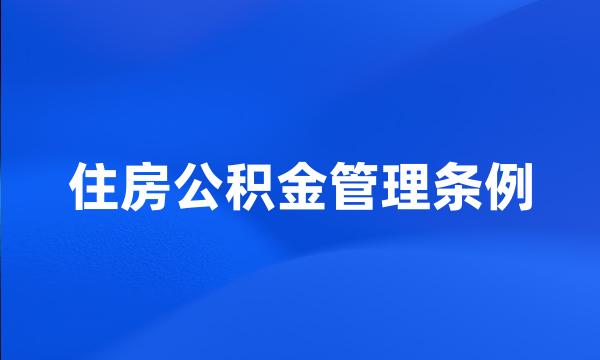 住房公积金管理条例